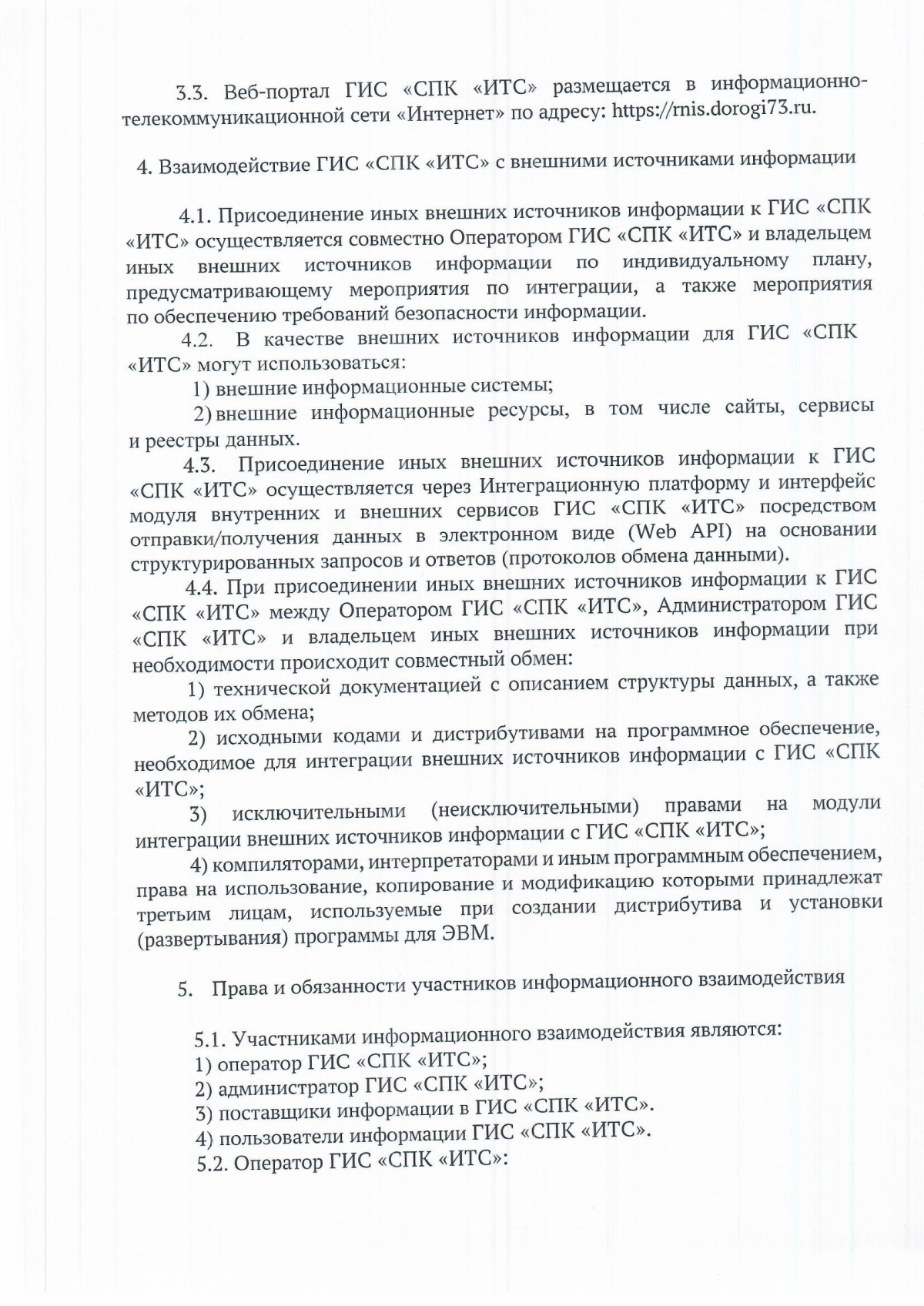 3.3. Веб-портал ГИС «СПК «ИТС» размещается в информационно-телекоммуникационной сети «Интернет» по адресу: https://rnis.dorogi73.ru.

4. Взаимодействие ГИС «СПК «ИТС» с внешними источниками информации

4.1. Присоединение иных внешних источников информации к ГИС «СПК «ИТС» осуществляется совместно Оператором ГИС «СПК «ИТС» и владельцем иных внешних источников информации по индивидуальному плану, предусматривающему мероприятия по интеграции, а также мероприятия по обеспечению требований безопасности информации.

4.2. В качестве внешних источников информации для ГИС «СПК «ИТС» могут использоваться:

1) внешние информационные системы;

2) внешние информационные ресурсы, в том числе сайты, сервисы и реестры данных.

4.3. Присоединение иных внешних источников информации к ГИС «СПК «ИТС» осуществляется через Интеграционную платформу и интерфейс модуля внутренних и внешних сервисов ГИС «СПК «ИТС» посредством отправки/получения данных в электронном виде (Web API) на основании структурированных запросов и ответов (протоколов обмена данными).

4.4. При присоединении иных внешних источников информации к ГИС «СПК «ИТС» между Оператором ГИС «СПК «ИТС», Администратором ГИС «СПК «ИТС» и владельцем иных внешних источников информации при необходимости происходит совместный обмен:

1) технической документацией с описанием структуры данных, а также методов их обмена;

2) исходными кодами и дистрибутивами на программное обеспечение, необходимое для интеграции внешних источников информации с ГИС «СПК «ИТС»;

3) исключительными (неисключительными) правами на модули интеграции внешних источников информации с ГИС «СПК «ИТС»;

4) компиляторами, интерпретаторами и иным программным обеспечением, права на использование, копирование и модификацию которыми принадлежат третьим лицам, используемые при создании дистрибутива и установки (развертывания) программы для ЭВМ.

5. Права и обязанности участников информационного взаимодействия

5.1. Участниками информационного взаимодействия являются:
1) оператор ГИС «СПК «ИТС»;
2) администратор ГИС «СПК «ИТС»;
3) поставщики информации в ГИС «СПК «ИТС».
4) пользователи информации ГИС «СПК «ИТС».
5.2. Оператор ГИС «СПК «ИТС»: